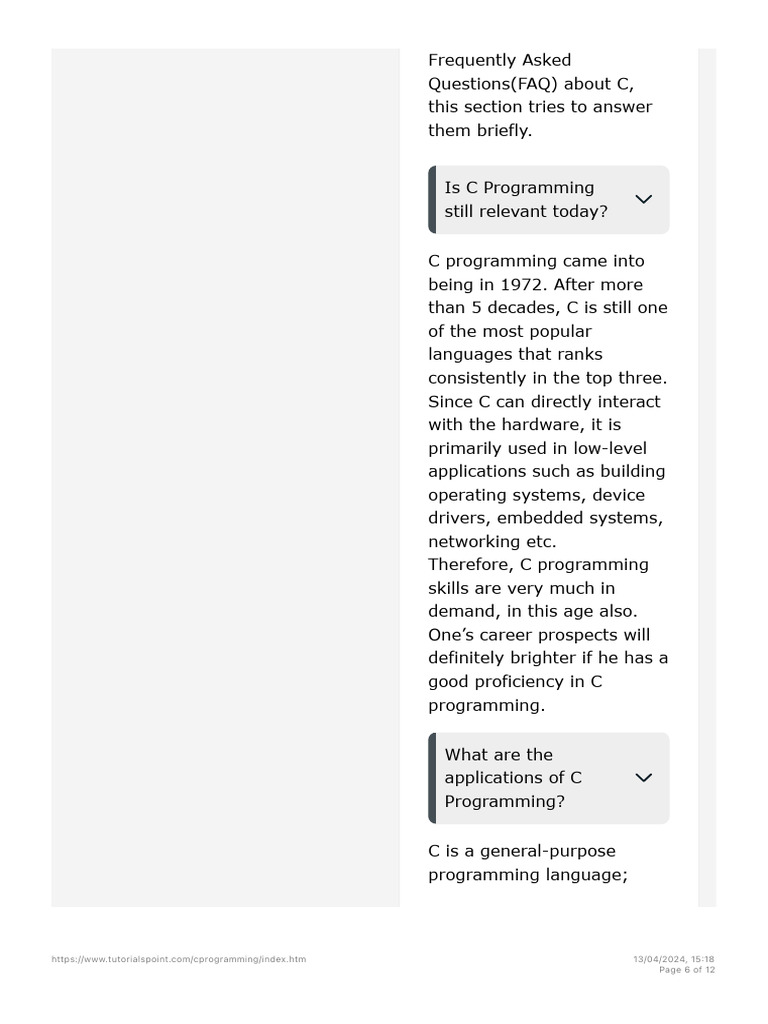 Frequently Asked Questions(FAQ) about C, this section tries to answer them briefly.

Is C Programming still relevant today?

C programming came into being in 1972. After more than 5 decades, C is still one of the most popular languages that ranks consistently in the top three. Since C can directly interact with the hardware, it is primarily used in low-level applications such as building operating systems, device drivers, embedded systems, networking etc.
Therefore, C programming skills are very much in demand, in this age also. One's career prospects will definitely brighter if he has a good proficiency in C programming.

What are the applications of C Programming?

C is a general-purpose programming language;

https://www.tutorialspoint.com/cprogramming/index.htm

13/04/2024, 15:18
Page 6 of 12